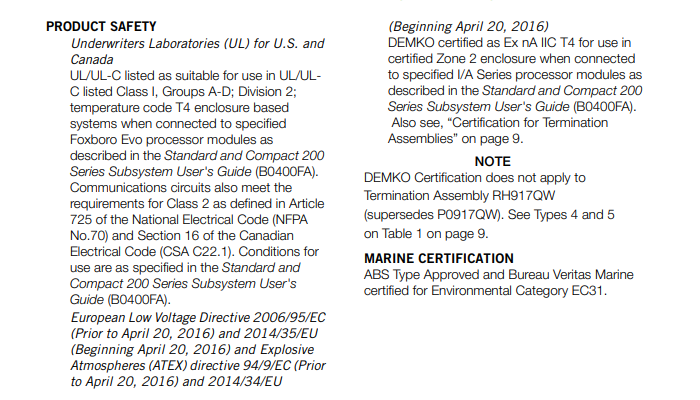 PRODUCT SAFETY

Underwriters Laboratories (UL) for U.S. and Canada

UL/UL-C listed as suitable for use in UL/UL-C listed Class I, Groups A-D; Division 2; temperature code T4 enclosure based systems when connected to specified Foxboro Evo processor modules as described in the Standard and Compact 200 Series Subsystem User's Guide (B0400FA). Communications circuits also meet the requirements for Class 2 as defined in Article 725 of the National Electrical Code (NFPA No.70) and Section 16 of the Canadian Electrical Code (CSA C22.1). Conditions for use are as specified in the Standard and Compact 200 Series Subsystem User's Guide (B0400FA).

European Low Voltage Directive 2006/95/EC (Prior to April 20, 2016) and 2014/35/EU (Beginning April 20, 2016) and Explosive Atmospheres (ATEX) directive 94/9/EC (Prior to April 20, 2016) and 2014/34/EU

(Beginning April 20, 2016)

DEMKO certified as Ex nA IIC T4 for use in certified Zone 2 enclosure when connected to specified I/A Series processor modules as described in the Standard and Compact 200 Series Subsystem User's Guide (B0400FA). Also see, "Certification for Termination Assemblies" on page 9.

NOTE

DEMKO Certification does not apply to Termination Assembly RH917QW (supersedes P0917QW). See Types 4 and 5 on Table 1 on page 9.

MARINE CERTIFICATION

ABS Type Approved and Bureau Veritas Marine certified for Environmental Category EC31.